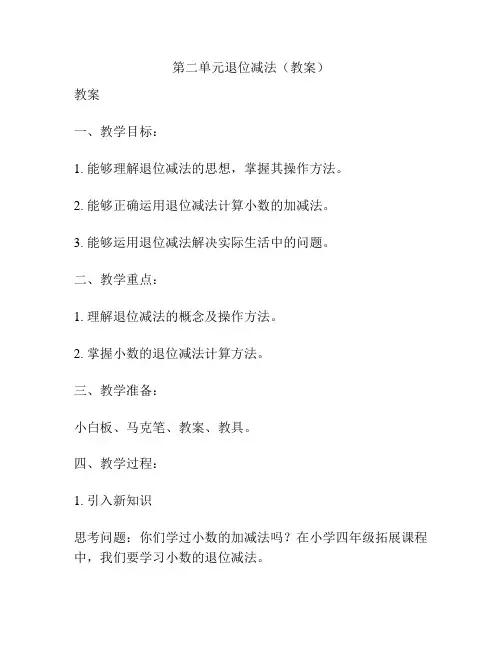 第二单元退位减法（教案）

教案

一、教学目标：

1. 能够理解退位减法的思想，掌握其操作方法。

2. 能够正确运用退位减法计算小数的加减法。

3. 能够运用退位减法解决实际生活中的问题。

二、教学重点：

1. 理解退位减法的概念及操作方法。

2. 掌握小数的退位减法计算方法。

三、教学准备：

小白板、马克笔、教案、教具。

四、教学过程：

1. 引入新知识

思考问题：你们学过小数的加减法吗？在小学四年级拓展课程中，我们要学习小数的退位减法。